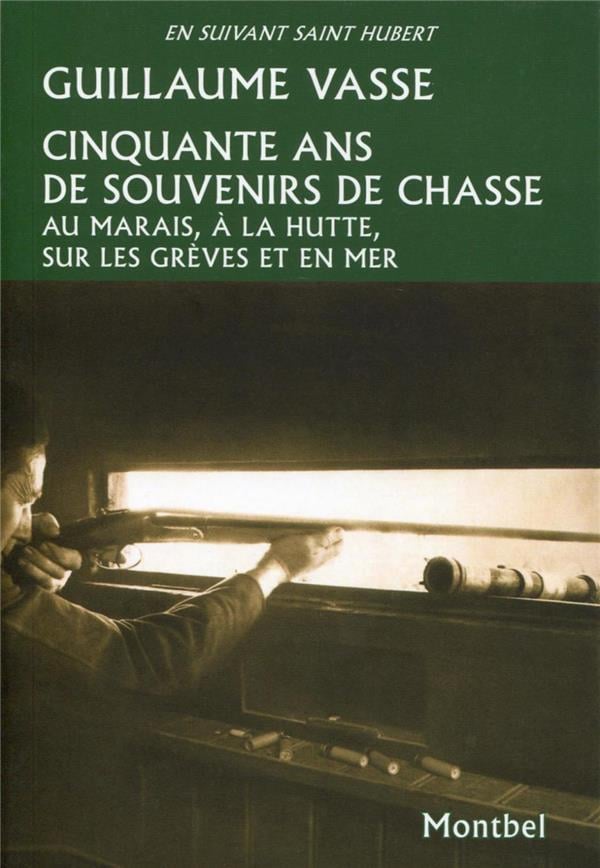 EN SUIVANT SAINT HUBERT

GUILLAUME VASSE

CINQUANTE ANS
DE SOUVENIRS DE CHASSE
AU MARAIS, À LA HUTTE,
SUR LES GRÈVES ET EN MER

Montbel